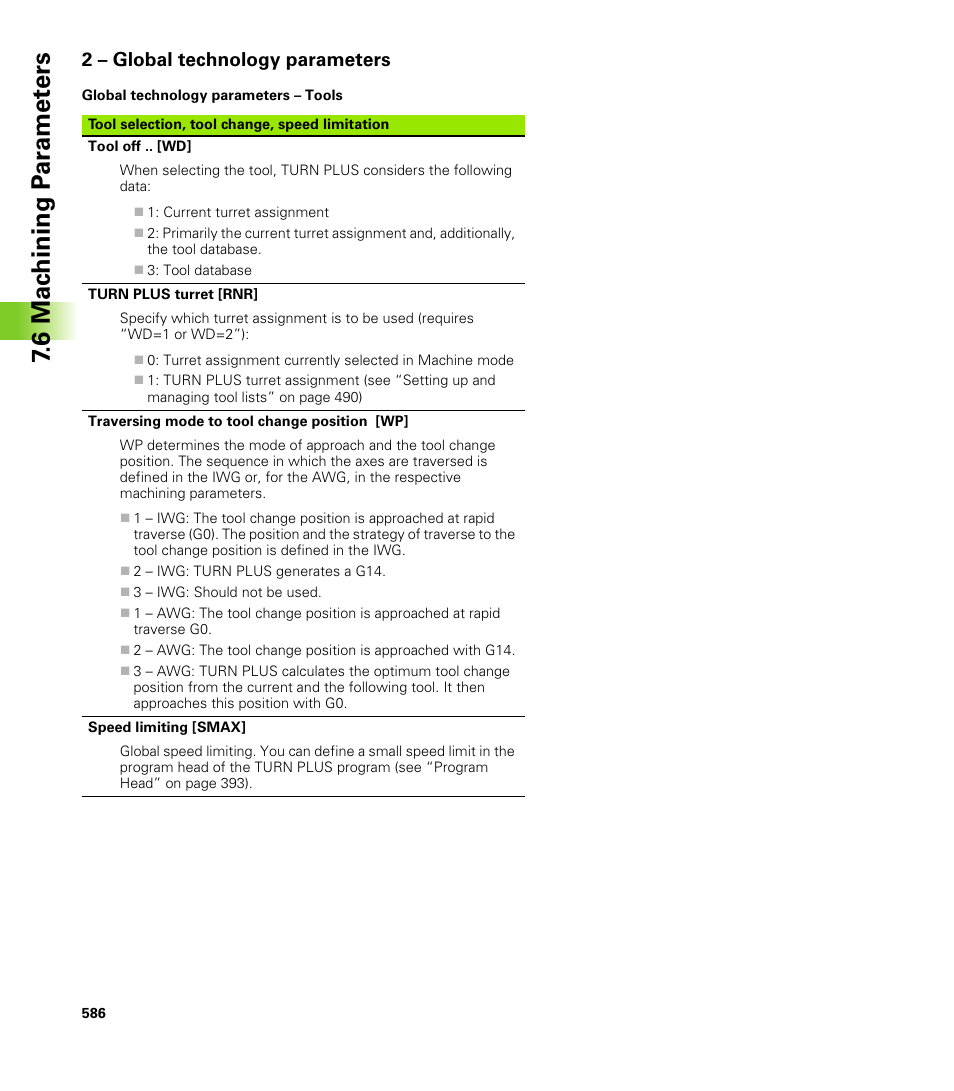 7.6 Machining Parameters

2 – Global technology parameters

Global technology parameters – Tools

Tool selection, tool change, speed limitation

Tool off .. [WD]

When selecting the tool, TURN PLUS considers the following data:

■ 1: Current turret assignment
■ 2: Primarily the current turret assignment and, additionally, the tool database.
■ 3: Tool database

TURN PLUS turret [RNR]

Specify which turret assignment is to be used (requires "WD=1 or WD=2"):

■ 0: Turret assignment currently selected in Machine mode
■ 1: TURN PLUS turret assignment (see "Setting up and managing tool lists" on page 490)

Traversing mode to tool change position [WP]

WP determines the mode of approach and the tool change position. The sequence in which the axes are traversed is defined in the IWG or, for the AWG, in the respective machining parameters.

■ 1 – IWG: The tool change position is approached at rapid traverse (G0). The position and the strategy of traverse to the tool change position is defined in the IWG.
■ 2 – IWG: TURN PLUS generates a G14.
■ 3 – IWG: Should not be used.
■ 1 – AWG: The tool change position is approached at rapid traverse G0.
■ 2 – AWG: The tool change position is approached with G14.
■ 3 – AWG: TURN PLUS calculates the optimum tool change position from the current and the following tool. It then approaches this position with G0.

Speed limiting [SMAX]

Global speed limiting. You can define a small speed limit in the program head of the TURN PLUS program (see "Program Head" on page 393).

586